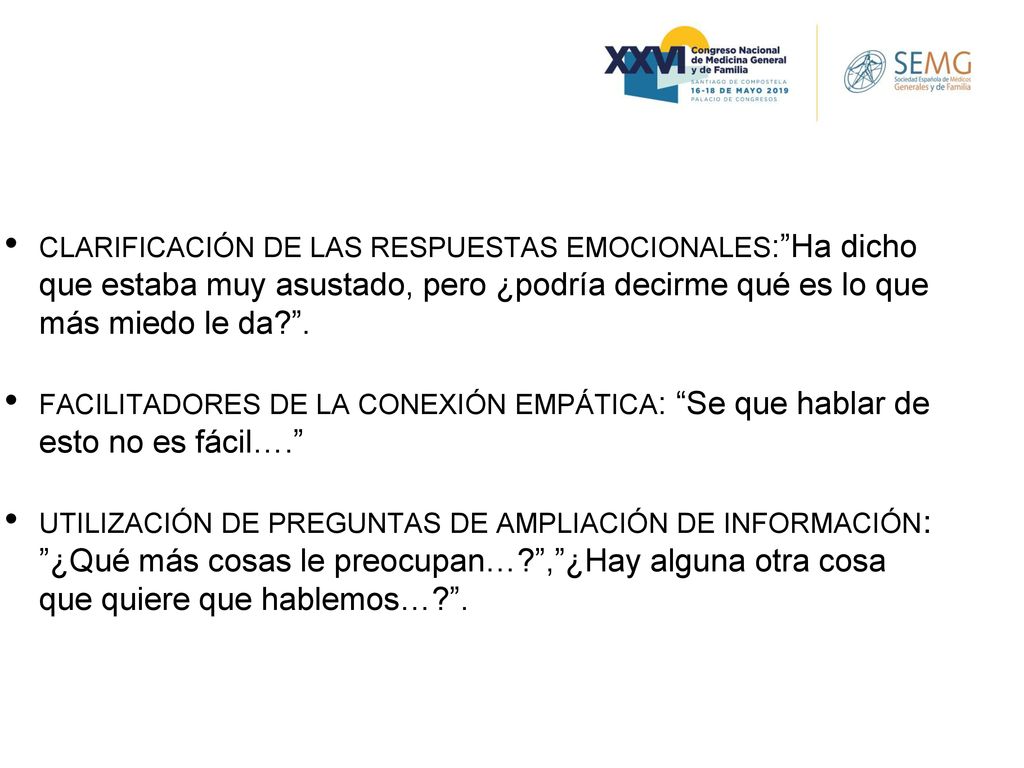 XXVI Congreso Nacional de Medicina General y de Familia
SANTIAGO DE COMPOSTELA
16-18 DE MAYO 2019
PALACIO DE CONGRESOS

SEMG
Sociedad Española de Médicos Generales y de Familia

• CLARIFICACIÓN DE LAS RESPUESTAS EMOCIONALES:”Ha dicho que estaba muy asustado, pero ¿podría decirme qué es lo que más miedo le da?”.

• FACILITADORES DE LA CONEXIÓN EMPÁTICA: “Se que hablar de esto no es fácil….”

• UTILIZACIÓN DE PREGUNTAS DE AMPLIACIÓN DE INFORMACIÓN: ”¿Qué más cosas le preocupan…?”,”¿Hay alguna otra cosa que quiere que hablemos…?”.